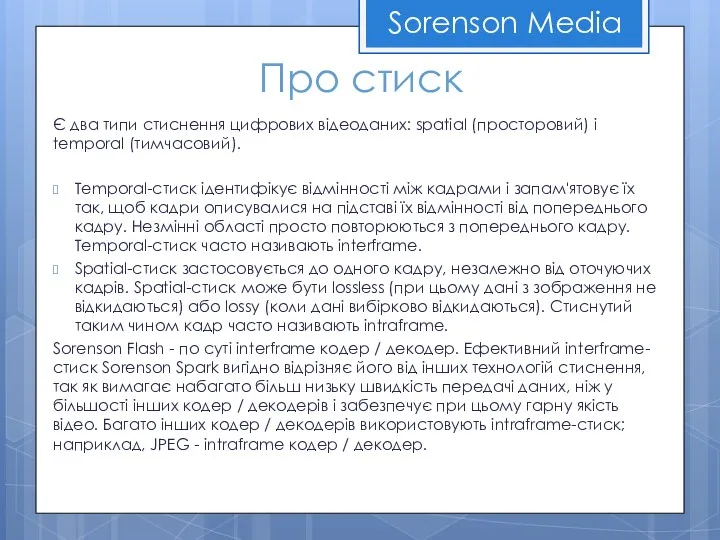 Sorenson Media

Про стиск

Є два типи стиснення цифрових відеоданих: spatial (просторовий) і temporal (тимчасовий).

Temporal-стиск ідентифікує відмінності між кадрами і запам'ятовує їх так, щоб кадри описувалися на підставі їх відмінності від попереднього кадру. Незмінні області просто повторюються з попереднього кадру. Temporal-стиск часто називають interframe.

Spatial-стиск застосовується до одного кадру, незалежно від оточуючих кадрів. Spatial-стиск може бути lossless (при цьому дані з зображення не відкидаються) або lossy (коли дані вибірково відкидаються). Стиснутий таким чином кадр часто називають intraframe.

Sorenson Flash - по суті interframe кодер / декодер. Ефективний interframe-стиск Sorenson Spark вигідно відрізняє його від інших технологій стиснення, так як вимагає набагато більш низьку швидкість передачі даних, ніж у більшості інших кодер / декодерів і забезпечує при цьому гарну якість відео. Багато інших кодер / декодерів використовують intraframe-стиск; наприклад, JPEG - intraframe кодер / декодер.